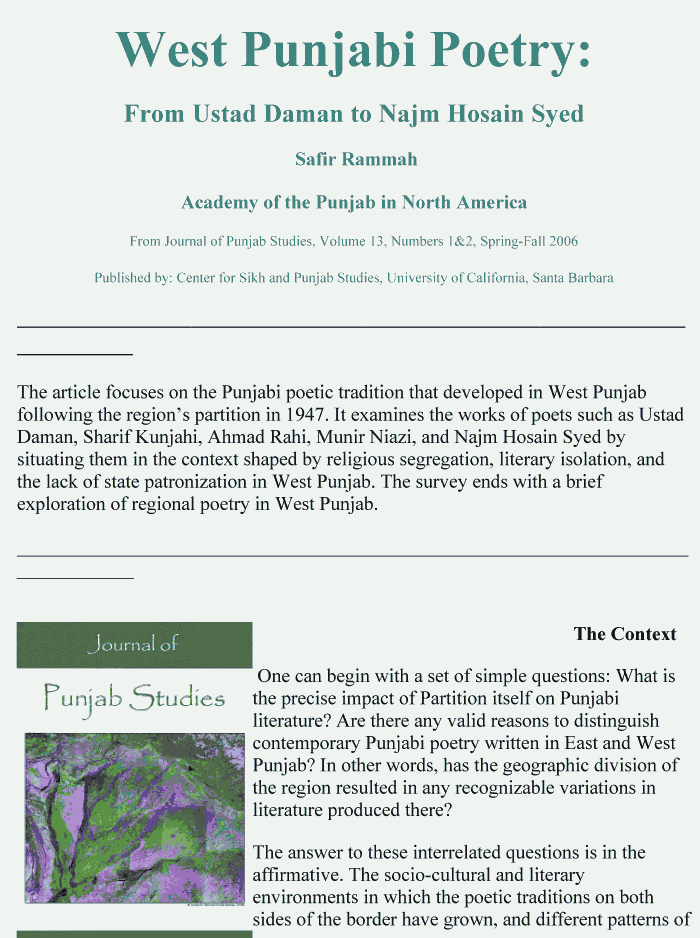 West Punjabi Poetry:

From Ustad Daman to Najm Hosain Syed

Safir Rammah

Academy of the Punjab in North America

From Journal of Punjab Studies, Volume 13, Numbers 1&2, Spring-Fall 2006

Published by: Center for Sikh and Punjab Studies, University of California, Santa Barbara

The article focuses on the Punjabi poetic tradition that developed in West Punjab following the region's partition in 1947. It examines the works of poets such as Ustad Daman, Sharif Kunjahi, Ahmad Rahi, Munir Niazi, and Najm Hosain Syed by situating them in the context shaped by religious segregation, literary isolation, and the lack of state patronization in West Punjab. The survey ends with a brief exploration of regional poetry in West Punjab.

Journal of

Punjab Studies

The Context

One can begin with a set of simple questions: What is the precise impact of Partition itself on Punjabi literature? Are there any valid reasons to distinguish contemporary Punjabi poetry written in East and West Punjab? In other words, has the geographic division of the region resulted in any recognizable variations in literature produced there?

The answer to these interrelated questions is in the affirmative. The socio-cultural and literary environments in which the poetic traditions on both sides of the border have grown, and different patterns of